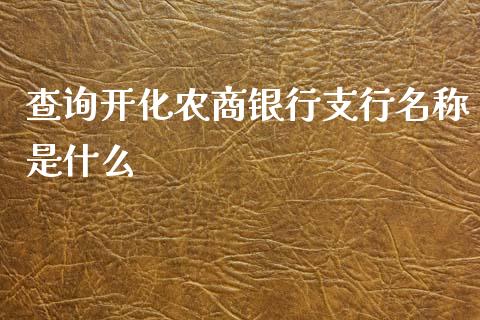 查询开化农商银行支行名称是什么